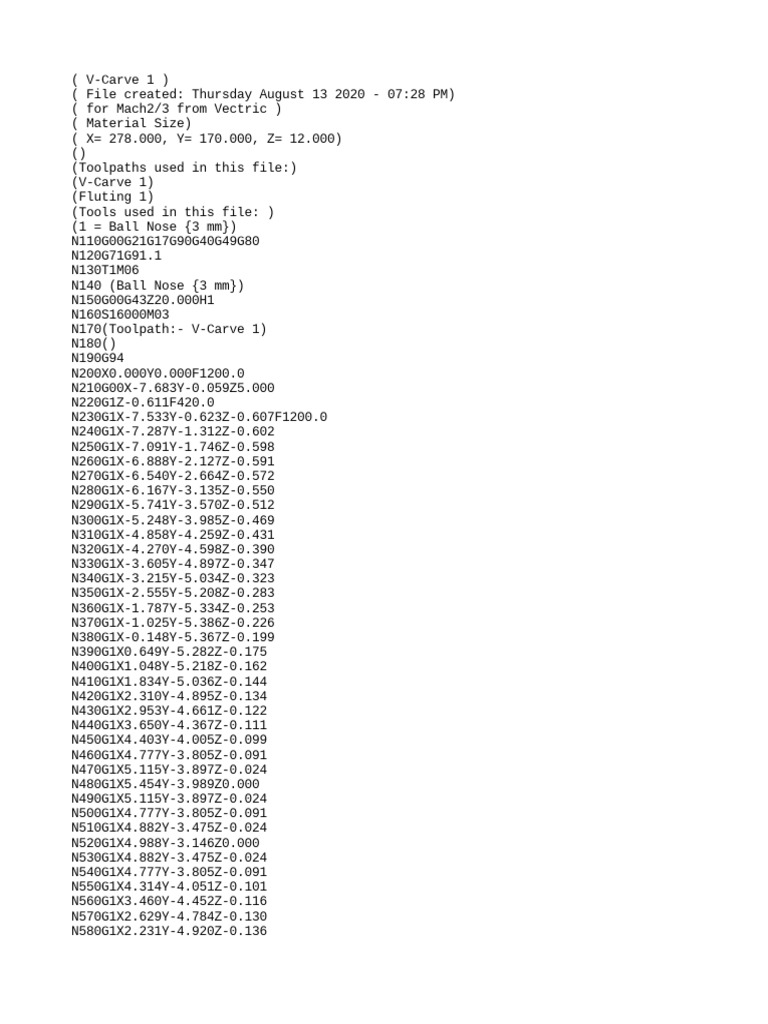 ( V-Carve 1 )
( File created: Thursday August 13 2020 - 07:28 PM)
( for Mach2/3 from Vectric )
( Material Size)
( X= 278.000, Y= 170.000, Z= 12.000)
()
(Toolpaths used in this file:)
(V-Carve 1)
(Fluting 1)
(Tools used in this file: )
(1 = Ball Nose {3 mm})
N110G00G21G17G90G40G49G80
N120G71G91.1
N130T1M06
N140 (Ball Nose {3 mm})
N150G00G43Z20.000H1
N160S16000M03
N170(Toolpath:- V-Carve 1)
N180()
N190G94
N200X0.000Y0.000F1200.0
N210G00X-7.683Y-0.059Z5.000
N220G1Z-0.611F420.0
N230G1X-7.533Y-0.623Z-0.607F1200.0
N240G1X-7.287Y-1.312Z-0.602
N250G1X-7.091Y-1.746Z-0.598
N260G1X-6.888Y-2.127Z-0.591
N270G1X-6.540Y-2.664Z-0.572
N280G1X-6.167Y-3.135Z-0.550
N290G1X-5.741Y-3.570Z-0.512
N300G1X-5.248Y-3.985Z-0.469
N310G1X-4.858Y-4.259Z-0.431
N320G1X-4.270Y-4.598Z-0.390
N330G1X-3.605Y-4.897Z-0.347
N340G1X-3.215Y-5.034Z-0.323
N350G1X-2.555Y-5.208Z-0.283
N360G1X-1.787Y-5.334Z-0.253
N370G1X-1.025Y-5.386Z-0.226
N380G1X-0.148Y-5.367Z-0.199
N390G1X0.649Y-5.282Z-0.175
N400G1X1.048Y-5.218Z-0.162
N410G1X1.834Y-5.036Z-0.144
N420G1X2.310Y-4.895Z-0.134
N430G1X2.953Y-4.661Z-0.122
N440G1X3.650Y-4.367Z-0.111
N450G1X4.403Y-4.005Z-0.099
N460G1X4.777Y-3.805Z-0.091
N470G1X5.115Y-3.897Z-0.024
N480G1X5.454Y-3.989Z0.000
N490G1X5.115Y-3.897Z-0.024
N500G1X4.777Y-3.805Z-0.091
N510G1X4.882Y-3.475Z-0.024
N520G1X4.988Y-3.146Z0.000
N530G1X4.882Y-3.475Z-0.024
N540G1X4.777Y-3.805Z-0.091
N550G1X4.314Y-4.051Z-0.101
N560G1X3.460Y-4.452Z-0.116
N570G1X2.629Y-4.784Z-0.130
N580G1X2.231Y-4.920Z-0.136